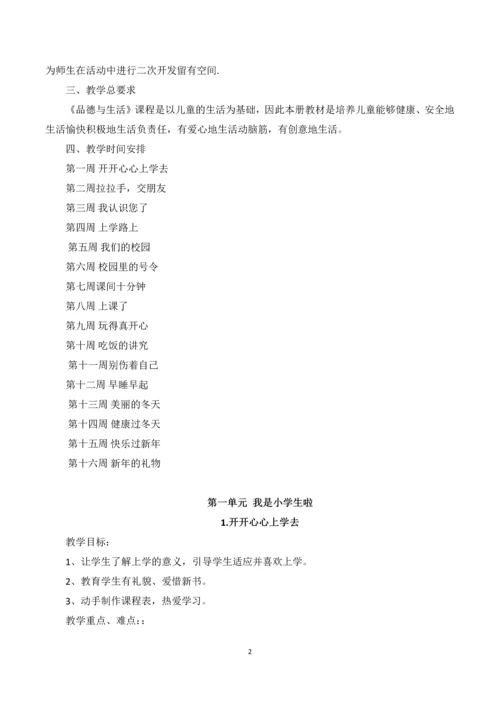 为师生在活动中进行二次开发留有空间.

三、教学总要求

《品德与生活》课程是以儿童的生活为基础，因此本册教材是培养儿童能够健康、安全地生活愉快积极地生活负责任，有爱心地生活动脑筋，有创意地生活。

四、教学时间安排

第一周 开开心心上学去

第二周拉拉手，交朋友

第三周 我认识您了

第四周 上学路上

第五周 我们的校园

第六周 校园里的号令

第七周课间十分钟

第八周 上课了

第九周 玩得真开心

第十周 吃饭的讲究

第十一周别伤着自己

第十二周 早睡早起

第十三周 美丽的冬天

第十四周 健康过冬天

第十五周 快乐过新年

第十六周 新年的礼物

第一单元 我是小学生啦

1.开开心心上学去

教学目标：

1、让学生了解上学的意义，引导学生适应并喜欢上学。

2、教育学生有礼貌、爱惜新书。

3、动手制作课程表，热爱学习。

教学重点、难点：：

2